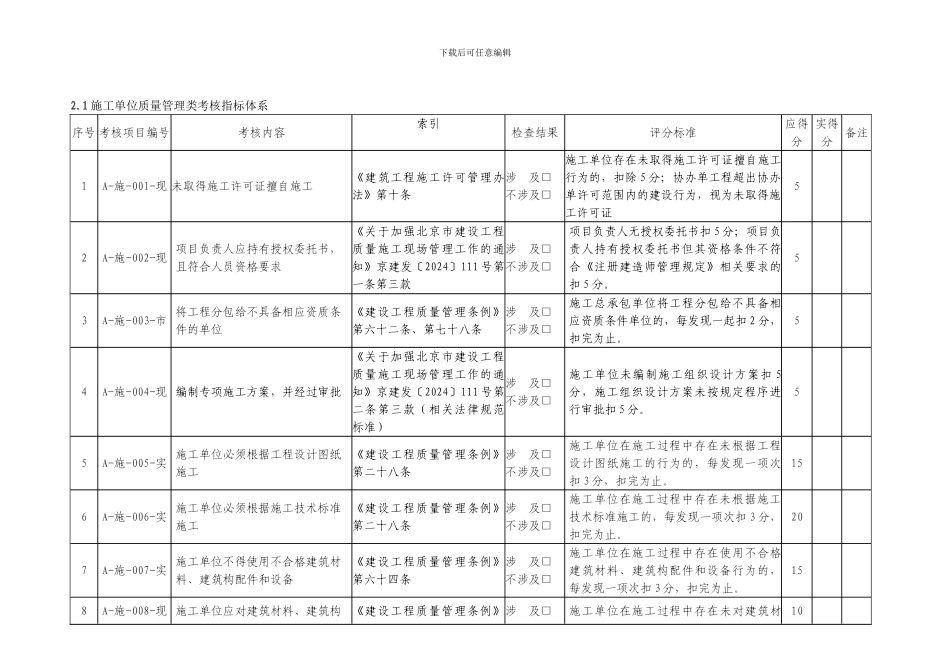 下载后可任意编辑

2.1 施工单位质量管理类考核指标体系

| 序号 | 考核项目编号 | 考核内容 | 索引 | 检查结果 | 评分标准 | 应得分 | 实得分 | 备注 |
|---|---|---|---|---|---|---|---|---|
| 1 | A-施-001-现 | 未取得施工许可证擅自施工 | 《建筑工程施工许可管理办法》第十条 | 涉 及□ 不涉及□ | 施工单位存在未取得施工许可证擅自施工行为的，扣除5分；协办单工程超出协办单许可范围内的建设行为，视为未取得施工许可证 | 5 | | |
| 2 | A-施-002-现 | 项目负责人应持有授权委托书，且符合人员资格要求 | 《关于加强北京市建设工程质量施工现场管理工作的通知》京建发〔2024〕111号第一条第三款 | 涉 及□ 不涉及□ | 项目负责人无授权委托书扣5分；项目负责人持有授权委托书但其资格条件不符合《注册建造师管理规定》相关要求的扣5分。 | 5 | | |
| 3 | A-施-003-市 | 将工程分包给不具备相应资质条件的单位 | 《建设工程质量管理条例》第六十二条、第七十八条 | 涉 及□ 不涉及□ | 施工总承包单位将工程分包给不具备相应资质条件单位的，每发现一起扣2分，扣完为止。 | 5 | | |
| 4 | A-施-004-现 | 编制专项施工方案，并经过审批 | 《关于加强北京市建设工程质量施工现场管理工作的通知》京建发〔2024〕111号第二条第三款（相关法律规范标准） | 涉 及□ 不涉及□ | 施工单位未编制施工组织设计方案扣5分，施工组织设计方案未按规定程序进行审批扣5分。 | 5 | | |
| 5 | A-施-005-实 | 施工单位必须根据工程设计图纸施工 | 《建设工程质量管理条例》第二十八条 | 涉 及□ 不涉及□ | 施工单位在施工过程中存在未根据工程设计图纸施工的行为的，每发现一项次扣3分，扣完为止。 | 15 | | |
| 6 | A-施-006-实 | 施工单位必须根据施工技术标准施工 | 《建设工程质量管理条例》第二十八条 | 涉 及□ 不涉及□ | 施工单位在施工过程中存在未根据施工技术标准施工的，每发现一项次扣3分，扣完为止。 | 20 | | |
| 7 | A-施-007-实 | 施工单位不得使用不合格建筑材料、建筑构配件和设备 | 《建设工程质量管理条例》第六十四条 | 涉 及□ 不涉及□ | 施工单位在施工过程中存在使用不合格建筑材料、建筑构配件和设备行为的，每发现一项次扣3分，扣完为止。 | 15 | | |
| 8 | A-施-008-现 | 施工单位应对建筑材料、建筑构 | 《建设工程质量管理条例》 | 涉 及□ | 施工单位在施工过程中存在未对建筑材 | 10 | | |